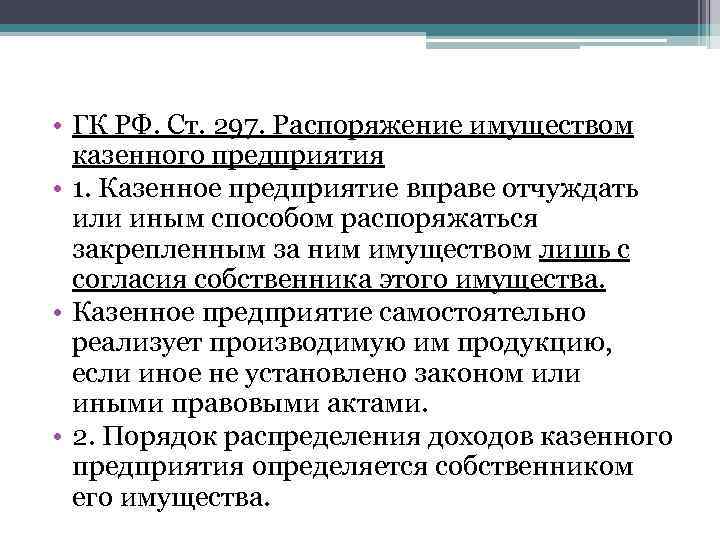 • ГК РФ. Ст. 297. Распоряжение имуществом казенного предприятия
• 1. Казенное предприятие вправе отчуждать или иным способом распоряжаться закрепленным за ним имуществом лишь с согласия собственника этого имущества.
• Казенное предприятие самостоятельно реализует производимую им продукцию, если иное не установлено законом или иными правовыми актами.
• 2. Порядок распределения доходов казенного предприятия определяется собственником его имущества.